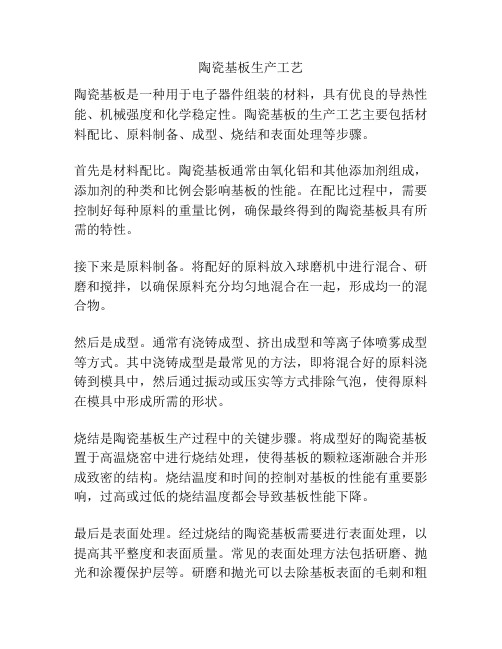 陶瓷基板生产工艺

陶瓷基板是一种用于电子器件组装的材料，具有优良的导热性能、机械强度和化学稳定性。陶瓷基板的生产工艺主要包括材料配比、原料制备、成型、烧结和表面处理等步骤。

首先是材料配比。陶瓷基板通常由氧化铝和其他添加剂组成，添加剂的种类和比例会影响基板的性能。在配比过程中，需要控制好每种原料的重量比例，确保最终得到的陶瓷基板具有所需的特性。

接下来是原料制备。将配好的原料放入球磨机中进行混合、研磨和搅拌，以确保原料充分均匀地混合在一起，形成均一的混合物。

然后是成型。通常有浇铸成型、挤出成型和等离子体喷雾成型等方式。其中浇铸成型是最常见的方法，即将混合好的原料浇铸到模具中，然后通过振动或压实等方式排除气泡，使得原料在模具中形成所需的形状。

烧结是陶瓷基板生产过程中的关键步骤。将成型好的陶瓷基板置于高温烧窑中进行烧结处理，使得基板的颗粒逐渐融合并形成致密的结构。烧结温度和时间的控制对基板的性能有重要影响，过高或过低的烧结温度都会导致基板性能下降。

最后是表面处理。经过烧结的陶瓷基板需要进行表面处理，以提高其平整度和表面质量。常见的表面处理方法包括研磨、抛光和涂覆保护层等。研磨和抛光可以去除基板表面的毛刺和粗